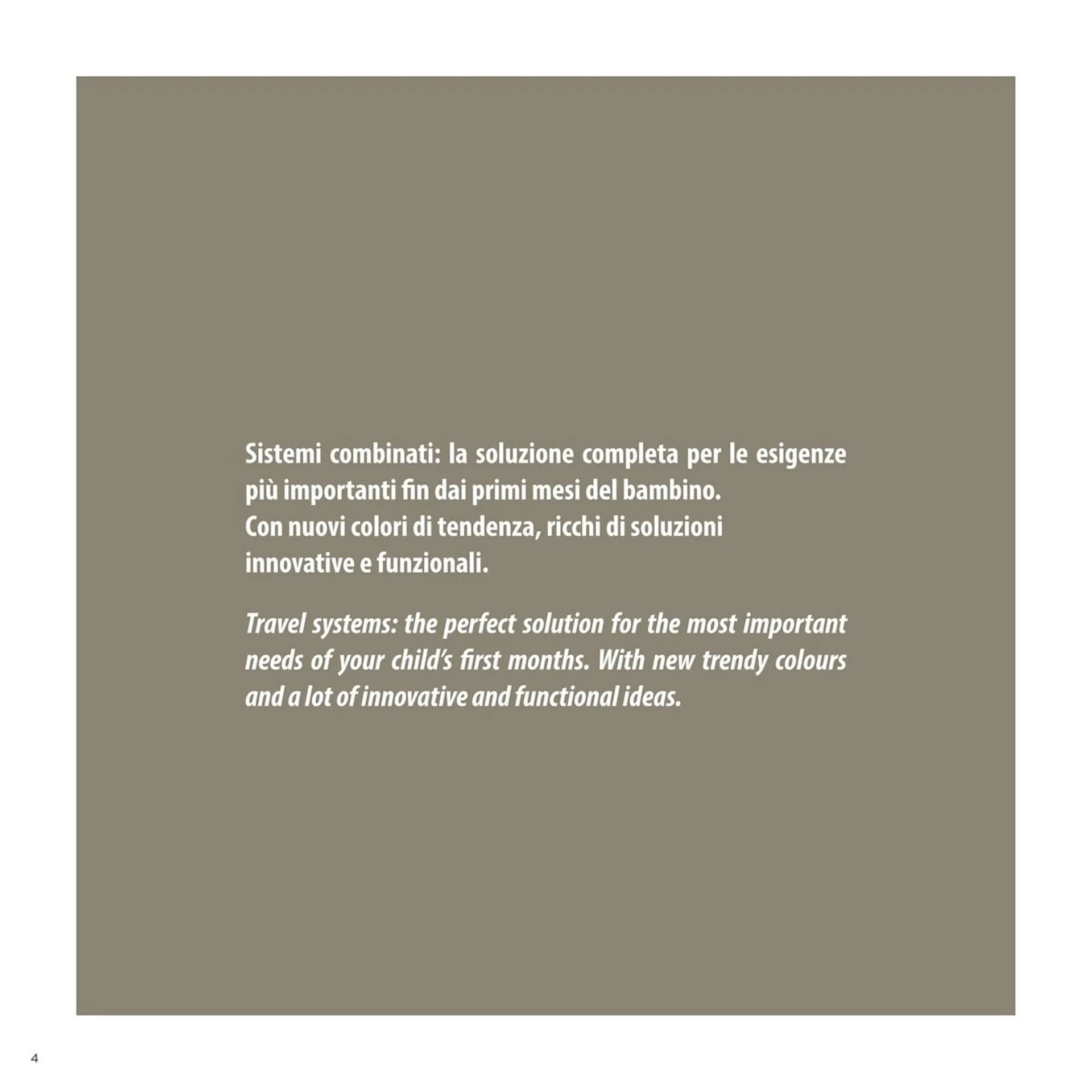 Sistemi combinati: la soluzione completa per le esigenze più importanti fin dai primi mesi del bambino.
Con nuovi colori di tendenza, ricchi di soluzioni innovative e funzionali.

Travel systems: the perfect solution for the most important needs of your child's first months. With new trendy colours and a lot of innovative and functional ideas.

4